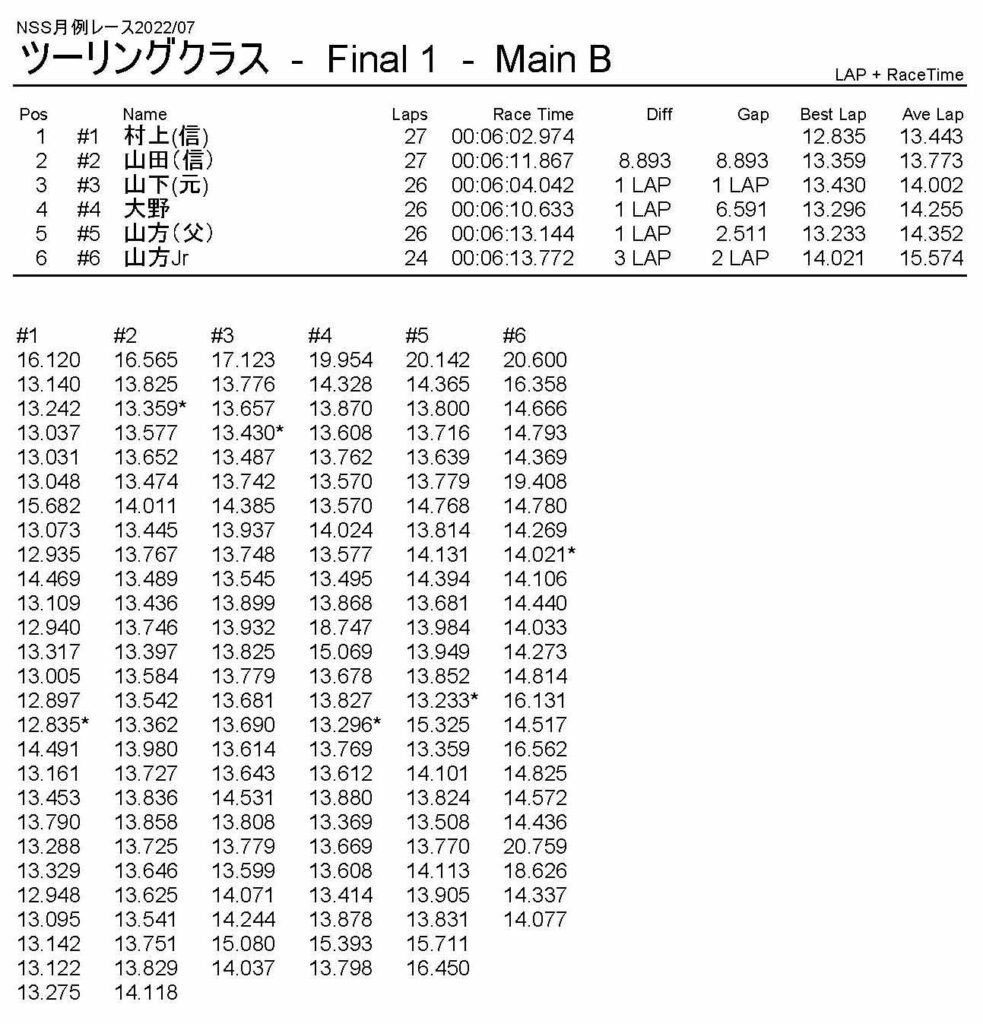 NSS月例レース2022/07
ツーリングクラス - Final 1 - Main B
LAP + RaceTime

| Pos | | Name | Laps | Race Time | Diff | Gap | Best Lap | Ave Lap |
|---|---|---|---|---|---|---|---|---|
| 1 | #1 | 村上(信) | 27 | 00:06:02.974 | | | 12.835 | 13.443 |
| 2 | #2 | 山田(信) | 27 | 00:06:11.867 | 8.893 | 8.893 | 13.359 | 13.773 |
| 3 | #3 | 山下(元) | 26 | 00:06:04.042 | 1 LAP | 1 LAP | 13.430 | 14.002 |
| 4 | #4 | 大野 | 26 | 00:06:10.633 | 1 LAP | 6.591 | 13.296 | 14.255 |
| 5 | #5 | 山方(父) | 26 | 00:06:13.144 | 1 LAP | 2.511 | 13.233 | 14.352 |
| 6 | #6 | 山方Jr | 24 | 00:06:13.772 | 3 LAP | 2 LAP | 14.021 | 15.574 |

| #1 | #2 | #3 | #4 | #5 | #6 |
|---|---|---|---|---|---|
| 16.120 | 16.565 | 17.123 | 19.954 | 20.142 | 20.600 |
| 13.140 | 13.825 | 13.776 | 14.328 | 14.365 | 16.358 |
| 13.242 | 13.359* | 13.657 | 13.870 | 13.800 | 14.666 |
| 13.037 | 13.577 | 13.430* | 13.608 | 13.716 | 14.793 |
| 13.031 | 13.652 | 13.487 | 13.762 | 13.639 | 14.369 |
| 13.048 | 13.474 | 13.742 | 13.570 | 13.779 | 19.408 |
| 15.682 | 14.011 | 14.385 | 13.570 | 14.768 | 14.780 |
| 13.073 | 13.445 | 13.937 | 14.024 | 13.814 | 14.269 |
| 12.935 | 13.767 | 13.748 | 13.577 | 14.131 | 14.021* |
| 14.469 | 13.489 | 13.545 | 13.495 | 14.394 | 14.106 |
| 13.109 | 13.436 | 13.899 | 13.868 | 13.681 | 14.440 |
| 12.940 | 13.746 | 13.932 | 18.747 | 13.984 | 14.033 |
| 13.317 | 13.397 | 13.825 | 15.069 | 13.949 | 14.273 |
| 13.005 | 13.584 | 13.779 | 13.678 | 13.852 | 14.814 |
| 12.897 | 13.542 | 13.681 | 13.827 | 13.233* | 16.131 |
| 12.835* | 13.362 | 13.690 | 13.296* | 15.325 | 14.517 |
| 14.491 | 13.980 | 13.614 | 13.769 | 13.359 | 16.562 |
| 13.161 | 13.727 | 13.643 | 13.612 | 14.101 | 14.825 |
| 13.453 | 13.836 | 14.531 | 13.880 | 13.824 | 14.572 |
| 13.790 | 13.858 | 13.808 | 13.369 | 13.508 | 14.436 |
| 13.288 | 13.725 | 13.779 | 13.669 | 13.770 | 20.759 |
| 13.329 | 13.646 | 13.599 | 13.608 | 14.113 | 18.626 |
| 12.948 | 13.625 | 14.071 | 13.414 | 13.905 | 14.337 |
| 13.095 | 13.541 | 14.244 | 13.878 | 13.831 | 14.077 |
| 13.142 | 13.751 | 15.080 | 15.393 | 15.711 | |
| 13.122 | 13.829 | 14.037 | 13.798 | 16.450 | |
| 13.275 | 14.118 | | | | |